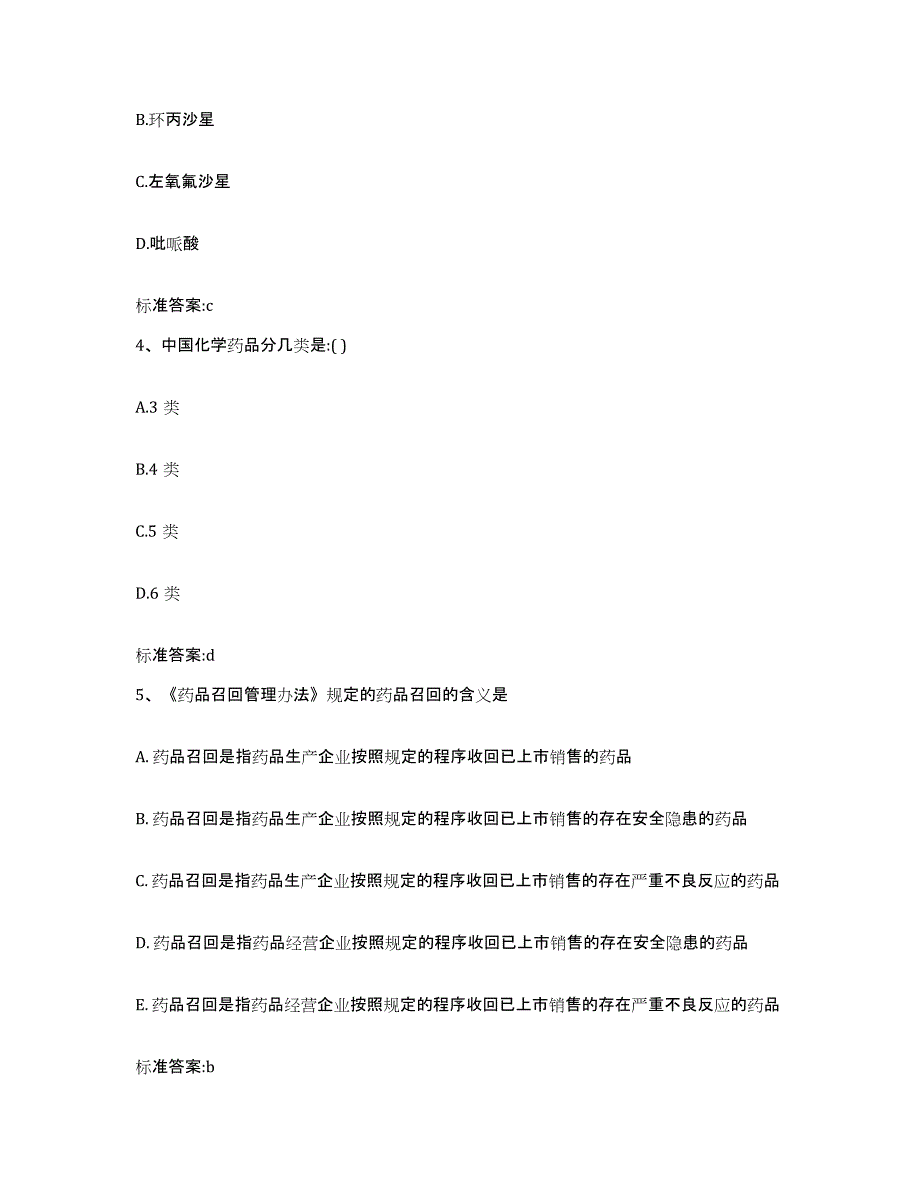 B.环丙沙星

C.左氧氟沙星

D.吡哌酸

标准答案:c

4、中国化学药品分几类是:( )

A.3 类

B.4 类

C.5 类

D.6 类

标准答案:d

5、《药品召回管理办法》规定的药品召回的含义是

A. 药品召回是指药品生产企业按照规定的程序收回已上市销售的药品

B. 药品召回是指药品生产企业按照规定的程序收回已上市销售的存在安全隐患的药品

C. 药品召回是指药品生产企业按照规定的程序收回已上市销售的存在严重不良反应的药品

D. 药品召回是指药品经营企业按照规定的程序收回已上市销售的存在安全隐患的药品

E. 药品召回是指药品经营企业按照规定的程序收回已上市销售的存在严重不良反应的药品

标准答案:b